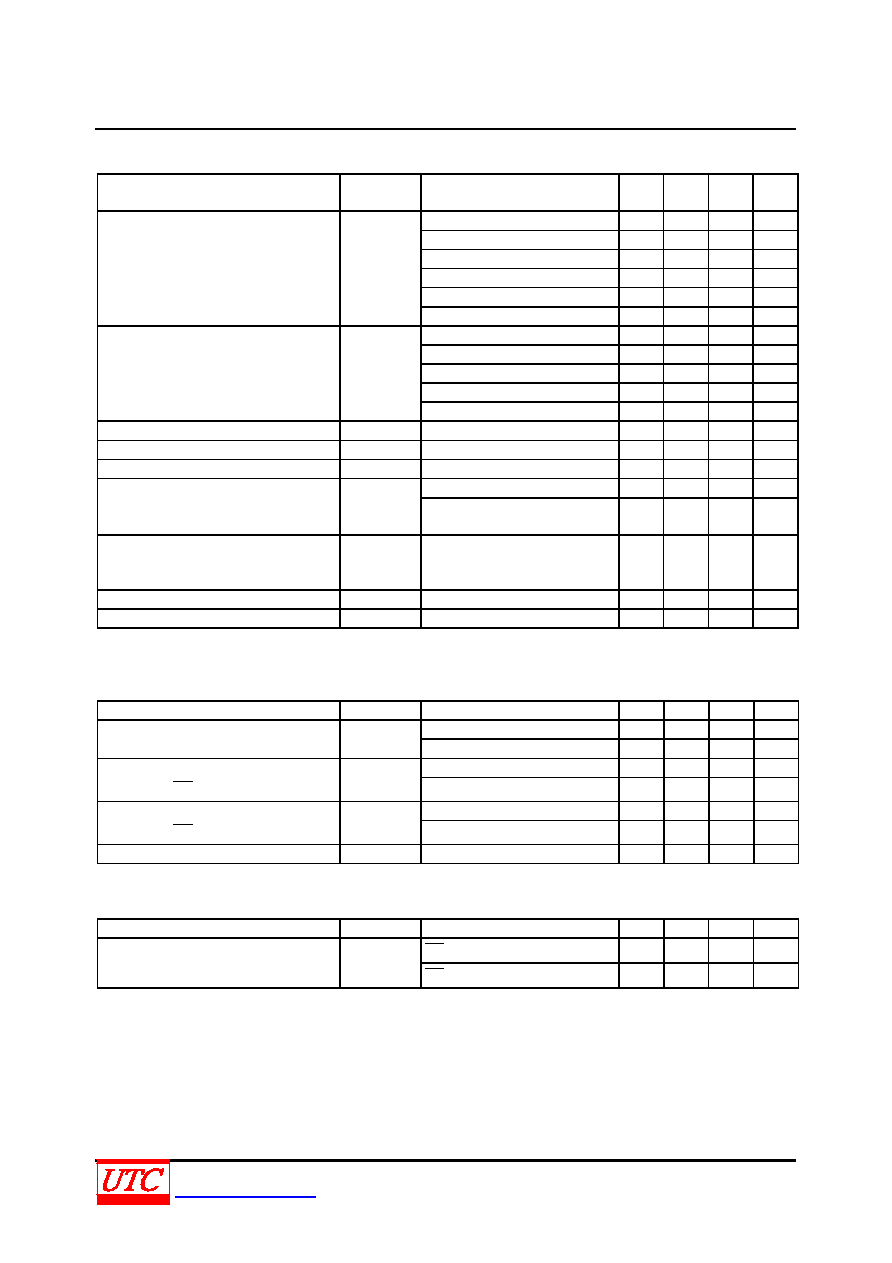 UTC